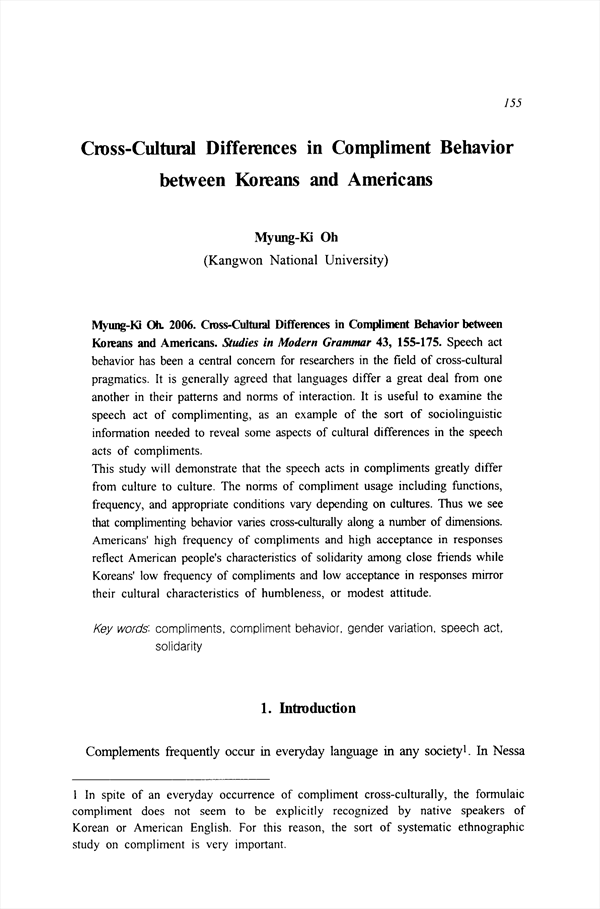 155

Cross-Cultural Differences in Compliment Behavior between Koreans and Americans

Myung-Ki Oh
(Kangwon National University)

Myung-Ki Oh. 2006. Cross-Cultural Differences in Compliment Behavior between Koreans and Americans. Studies in Modern Grammar 43, 155-175. Speech act behavior has been a central concern for researchers in the field of cross-cultural pragmatics. It is generally agreed that languages differ a great deal from one another in their patterns and norms of interaction. It is useful to examine the speech act of complimenting, as an example of the sort of sociolinguistic information needed to reveal some aspects of cultural differences in the speech acts of compliments.
This study will demonstrate that the speech acts in compliments greatly differ from culture to culture. The norms of compliment usage including functions, frequency, and appropriate conditions vary depending on cultures. Thus we see that complimenting behavior varies cross-culturally along a number of dimensions. Americans' high frequency of compliments and high acceptance in responses reflect American people's characteristics of solidarity among close friends while Koreans' low frequency of compliments and low acceptance in responses mirror their cultural characteristics of humbleness, or modest attitude.

Key words: compliments, compliment behavior, gender variation, speech act, solidarity

1. Introduction

Complements frequently occur in everyday language in any society$^1$. In Nessa

1 In spite of an everyday occurrence of compliment cross-culturally, the formulaic compliment does not seem to be explicitly recognized by native speakers of Korean or American English. For this reason, the sort of systematic ethnographic study on compliment is very important.